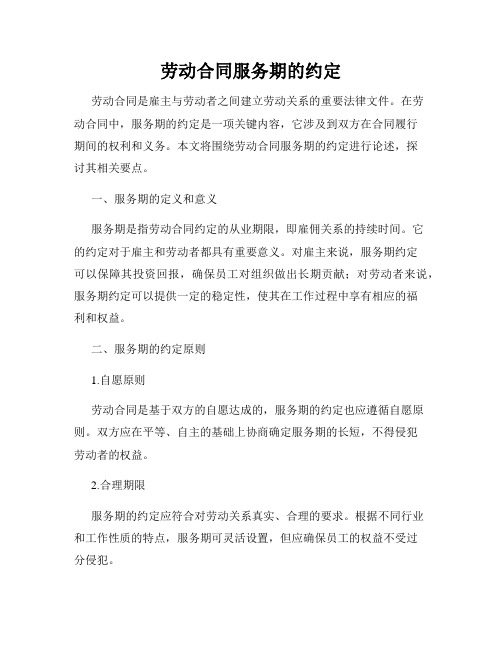 劳动合同服务期的约定

劳动合同是雇主与劳动者之间建立劳动关系的重要法律文件。在劳动合同中，服务期的约定是一项关键内容，它涉及到双方在合同履行期间的权利和义务。本文将围绕劳动合同服务期的约定进行论述，探讨其相关要点。

一、服务期的定义和意义

服务期是指劳动合同约定的从业期限，即雇佣关系的持续时间。它的约定对于雇主和劳动者都具有重要意义。对雇主来说，服务期约定可以保障其投资回报，确保员工对组织做出长期贡献；对劳动者来说，服务期约定可以提供一定的稳定性，使其在工作过程中享有相应的福利和权益。

二、服务期的约定原则

1.自愿原则

劳动合同是基于双方的自愿达成的，服务期的约定也应遵循自愿原则。双方应在平等、自主的基础上协商确定服务期的长短，不得侵犯劳动者的权益。

2.合理期限

服务期的约定应符合对劳动关系真实、合理的要求。根据不同行业和工作性质的特点，服务期可灵活设置，但应确保员工的权益不受过分侵犯。